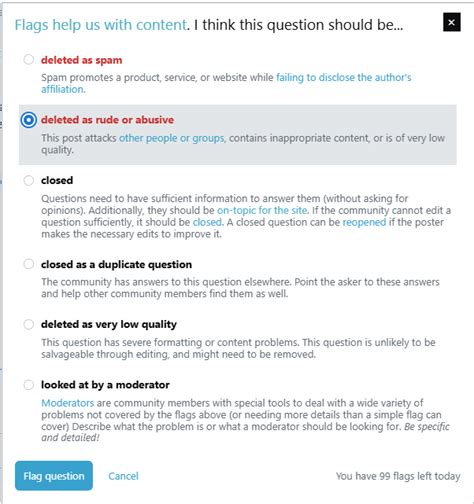 Flags help us with content. I think this question should be...

×

deleted as spam

Spam promotes a product, service, or website while failing to disclose the author's affiliation.

deleted as rude or abusive

This post attacks other people or groups, contains inappropriate content, or is of very low quality.

closed

Questions need to have sufficient information to answer them (without asking for opinions). Additionally, they should be on-topic for the site. If the community cannot edit a question sufficiently, it should be closed. A closed question can be reopened if the poster makes the necessary edits to improve it.

closed as a duplicate question

The community has answers to this question elsewhere. Point the asker to these answers and help other community members find them as well.

deleted as very low quality

This question has severe formatting or content problems. This question is unlikely to be salvageable through editing, and might need to be removed.

looked at by a moderator

Moderators are community members with special tools to deal with a wide variety of problems not covered by the flags above (or needing more details than a simple flag can cover) Describe what the problem is or what a moderator should be looking for. Be specific and detailed!

Flag question

Cancel

You have 99 flags left today